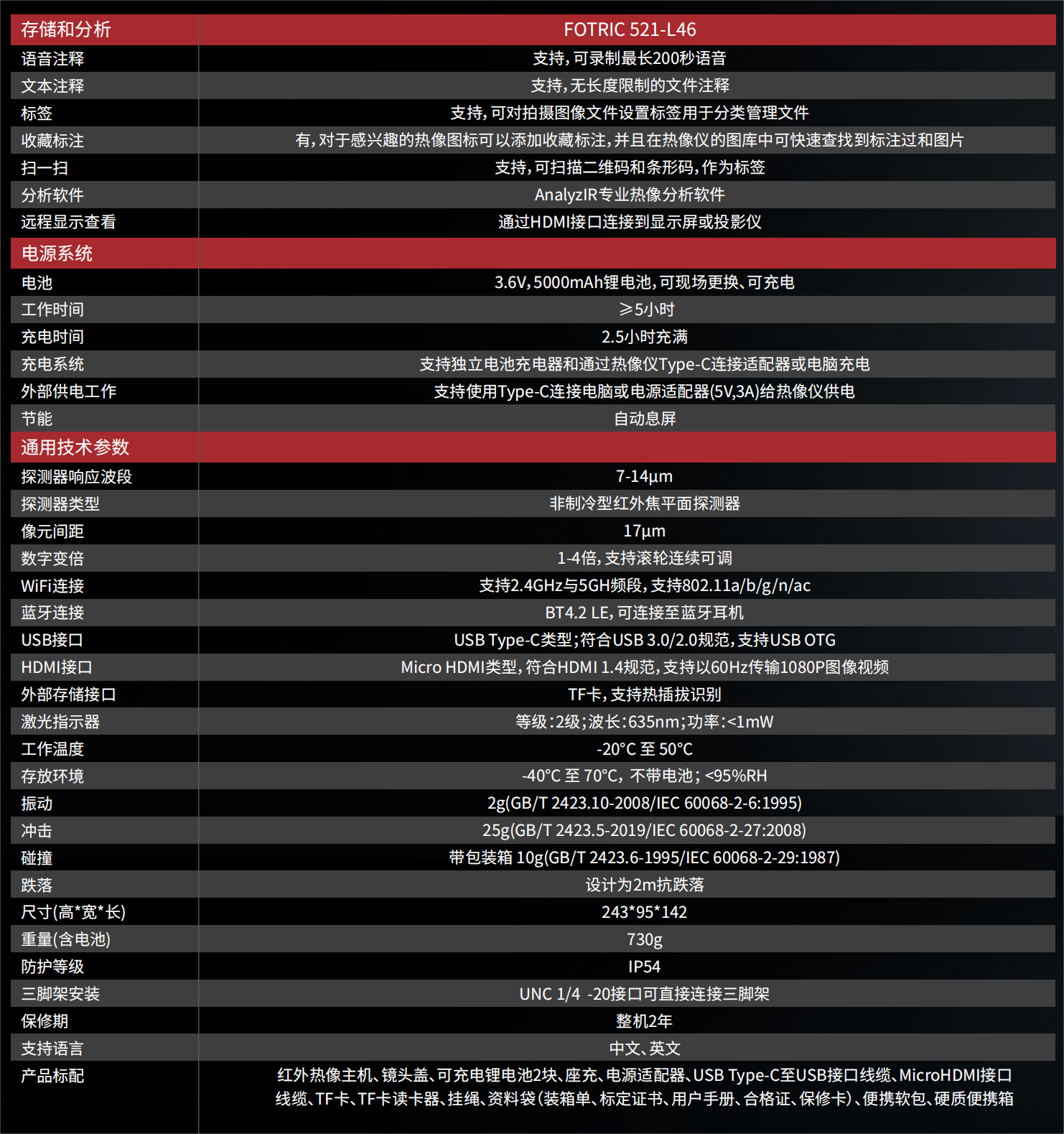 | 存储和分析 | FOTRIC 521-L46 |
|---|---|
| 语音注释 | 支持，可录制最长200秒语音 |
| 文本注释 | 支持，无长度限制的文件注释 |
| 标签 | 支持，可对拍摄图像文件设置标签用于分类管理文件 |
| 收藏标注 | 有，对于感兴趣的热像图标可以添加收藏标注，并且在热像仪的图库中可快速查找到标注过和图片 |
| 扫一扫 | 支持，可扫描二维码和条形码，作为标签 |
| 分析软件 | AnalyzIR专业热像分析软件 |
| 远程显示查看 | 通过HDMI接口连接到显示屏或投影仪 |
| 电源系统 | |
| 电池 | 3.6V，5000mAh锂电池，可现场更换、可充电 |
| 工作时间 | ≥5小时 |
| 充电时间 | 2.5小时充满 |
| 充电系统 | 支持独立电池充电器和通过热像仪Type-C连接适配器或电脑充电 |
| 外部供电工作 | 支持使用Type-C连接电脑或电源适配器(5V,3A)给热像仪供电 |
| 节能 | 自动息屏 |
| 通用技术参数 | |
| 探测器响应波段 | 7-14μm |
| 探测器类型 | 非制冷型红外焦平面探测器 |
| 像元间距 | 17μm |
| 数字变倍 | 1-4倍，支持滚轮连续可调 |
| WiFi连接 | 支持2.4GHz与5GH频段，支持802.11a/b/g/n/ac |
| 蓝牙连接 | BT4.2 LE，可连接至蓝牙耳机 |
| USB接口 | USB Type-C类型；符合USB 3.0/2.0规范，支持USB OTG |
| HDMI接口 | Micro HDMI类型，符合HDMI 1.4规范，支持以60Hz传输1080P图像视频 |
| 外部存储接口 | TF卡，支持热插拔识别 |
| 激光指示器 | 等级：2级；波长：635nm；功率：<1mW |
| 工作温度 | -20°C 至 50°C |
| 存放环境 | -40°C 至 70°C，不带电池；<95%RH |
| 振动 | 2g(GB/T 2423.10-2008/IEC 60068-2-6:1995) |
| 冲击 | 25g(GB/T 2423.5-2019/IEC 60068-2-27:2008) |
| 碰撞 | 带包装箱 10g(GB/T 2423.6-1995/IEC 60068-2-29:1987) |
| 跌落 | 设计为2m抗跌落 |
| 尺寸(高*宽*长) | 243*95*142 |
| 重量(含电池) | 730g |
| 防护等级 | IP54 |
| 三脚架安装 | UNC 1/4 -20接口可直接连接三脚架 |
| 保修期 | 整机2年 |
| 支持语言 | 中文、英文 |
| 产品标配 | 红外热像主机、镜头盖、可充电锂电池2块、座充、电源适配器、USB Type-C至USB接口线缆、MicroHDMI接口线缆、TF卡、TF卡读卡器、挂绳、资料袋(装箱单、标定证书、用户手册、合格证、保修卡)、便携软包、硬质便携箱 |